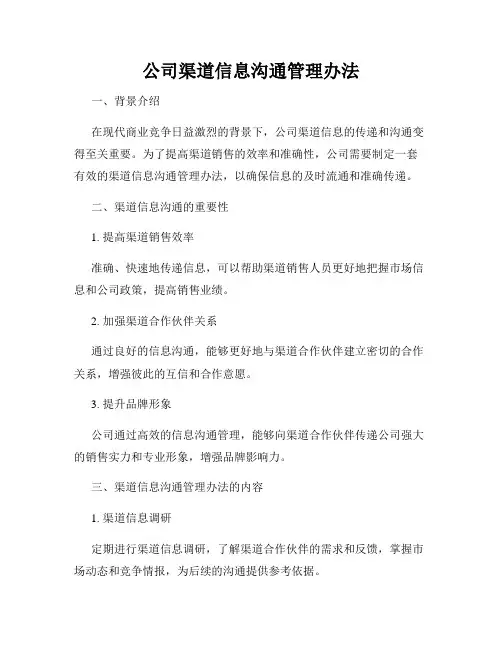 公司渠道信息沟通管理办法

一、背景介绍

在现代商业竞争日益激烈的背景下，公司渠道信息的传递和沟通变得至关重要。为了提高渠道销售的效率和准确性，公司需要制定一套有效的渠道信息沟通管理办法，以确保信息的及时流通和准确传递。

二、渠道信息沟通的重要性

1. 提高渠道销售效率

准确、快速地传递信息，可以帮助渠道销售人员更好地把握市场信息和公司政策，提高销售业绩。

2. 加强渠道合作伙伴关系

通过良好的信息沟通，能够更好地与渠道合作伙伴建立密切的合作关系，增强彼此的互信和合作意愿。

3. 提升品牌形象

公司通过高效的信息沟通管理，能够向渠道合作伙伴传递公司强大的销售实力和专业形象，增强品牌影响力。

三、渠道信息沟通管理办法的内容

1. 渠道信息调研

定期进行渠道信息调研，了解渠道合作伙伴的需求和反馈，掌握市场动态和竞争情报，为后续的沟通提供参考依据。